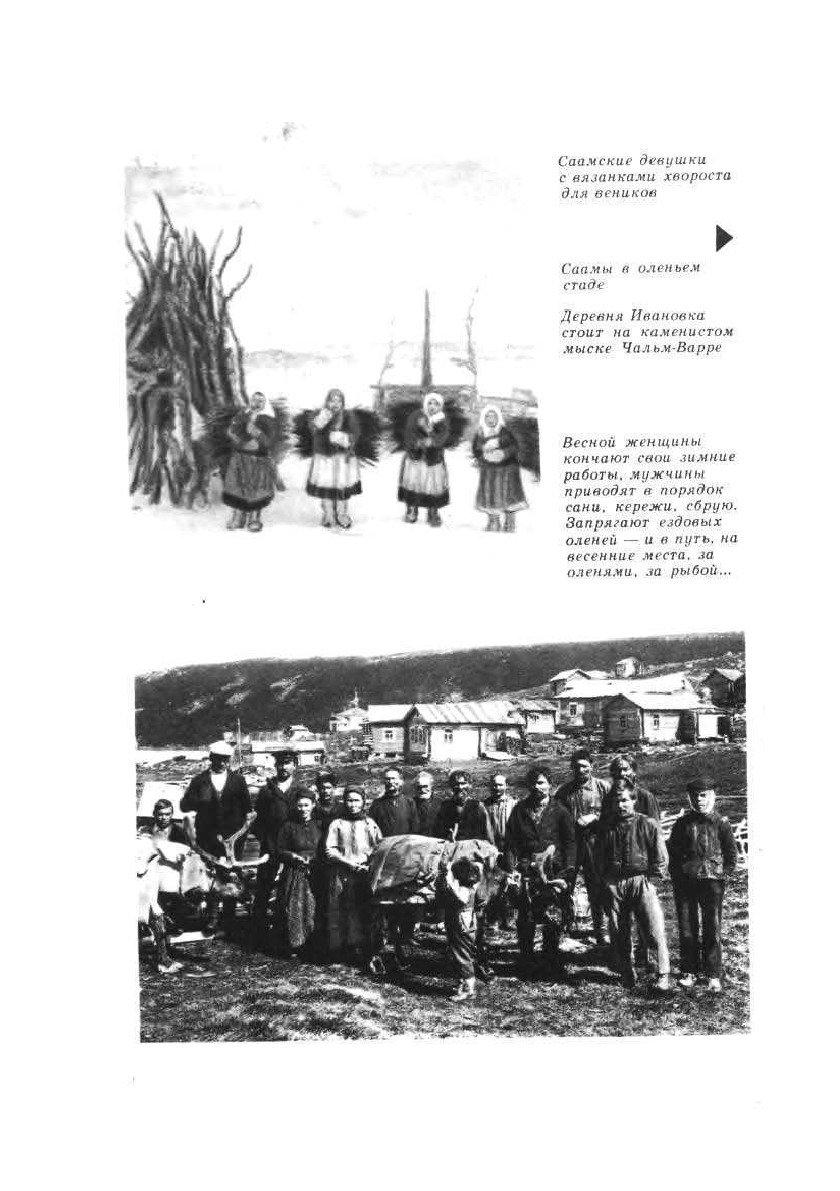 Саамские девушки с вязанками хвороста для веников

Саамы в оленьем стаде

Деревня Ивановка стоит на каменистом мыске Чальм-Варре

Весной женщины кончают свои зимние работы, мужчины приводят в порядок сани, кережи, сбрую. Запрягают ездовых оленей — и в путь, на весенние места, за оленями, за рыбой...